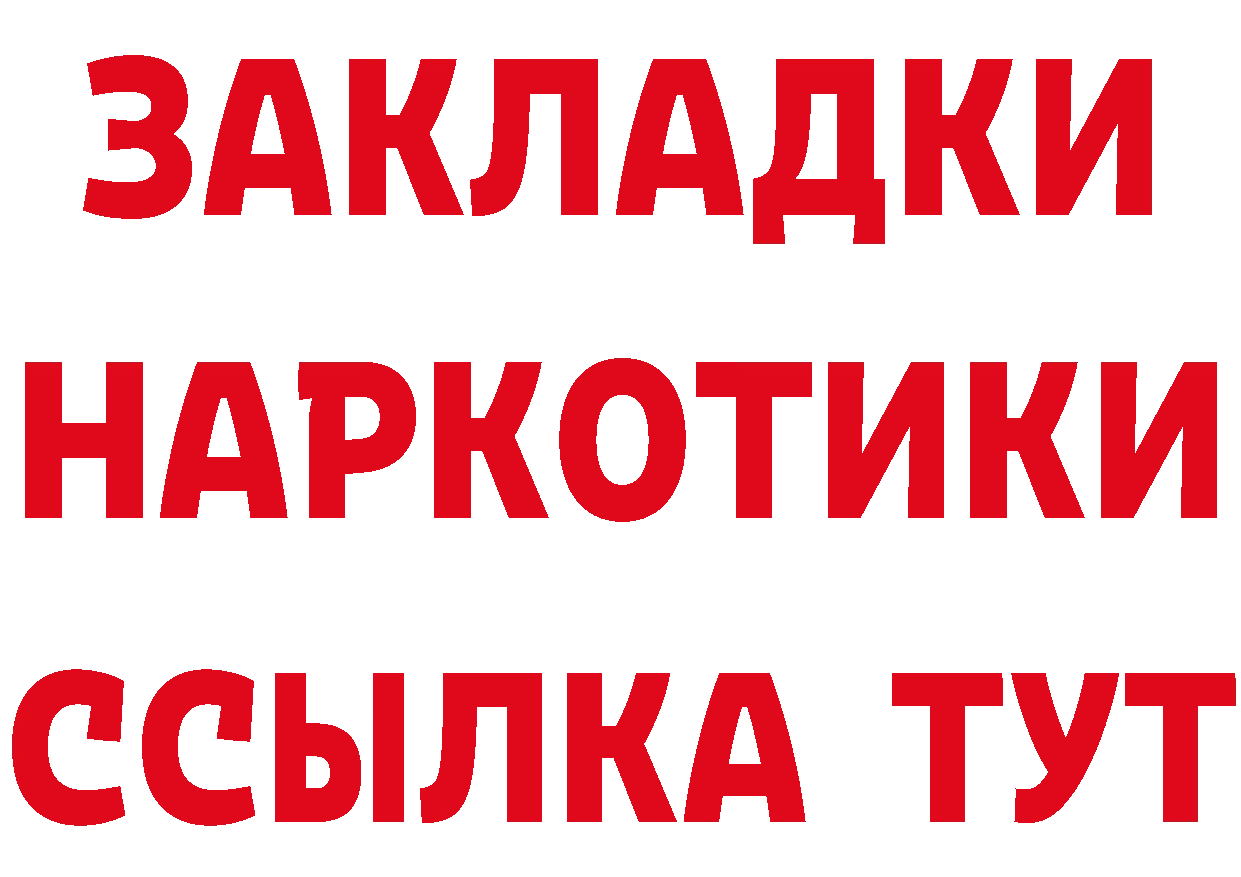 ЗАКЛАДКИ НАРКОТИКИ ССЫЛКА ТУТ